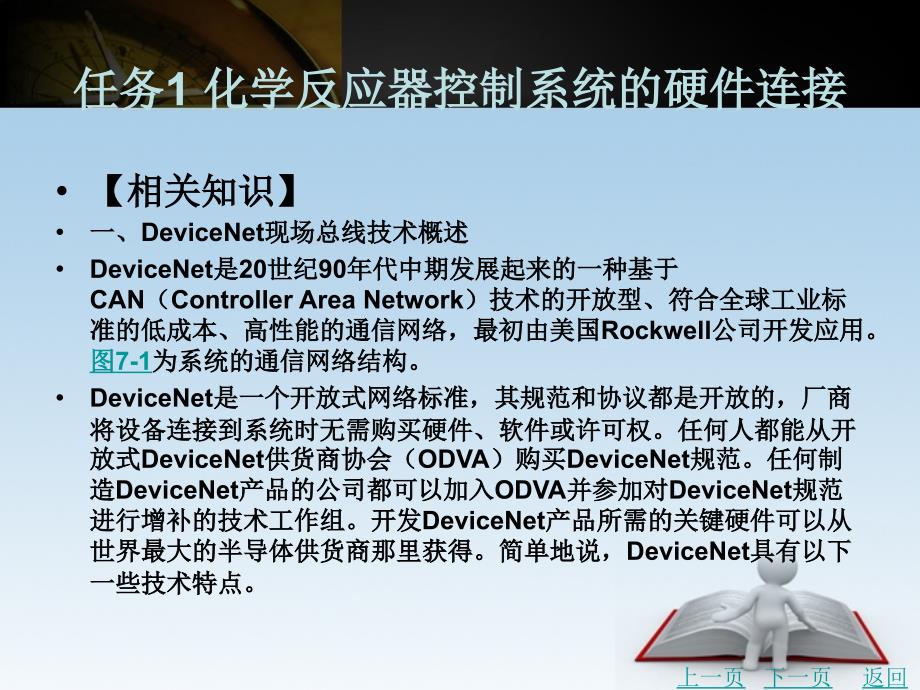 任务1 化学反应器控制系统的硬件连接

• 【相关知识】

• 一、DeviceNet现场总线技术概述

• DeviceNet是20世纪90年代中期发展起来的一种基于CAN（Controller Area Network）技术的开放型、符合全球工业标准的低成本、高性能的通信网络，最初由美国Rockwell公司开发应用。图7-1为系统的通信网络结构。

• DeviceNet是一个开放式网络标准，其规范和协议都是开放的，厂商将设备连接到系统时无需购买硬件、软件或许可权。任何人都能从开放式DeviceNet供货商协会（ODVA）购买DeviceNet规范。任何制造DeviceNet产品的公司都可以加入ODVA并参加对DeviceNet规范进行增补的技术工作组。开发DeviceNet产品所需的关键硬件可以从世界最大的半导体供货商那里获得。简单地说，DeviceNet具有以下一些技术特点。

上一页 下一页 返回